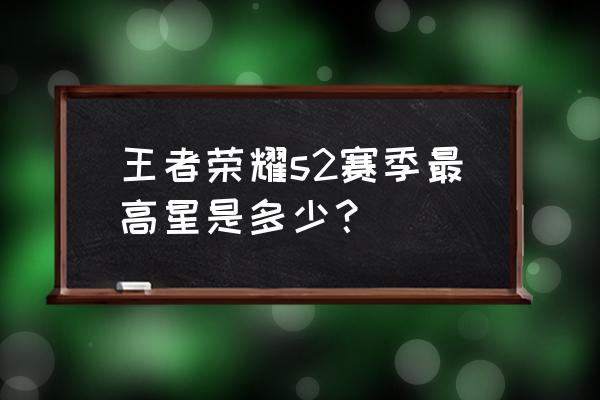 王者荣耀s2赛季最高星是多少？